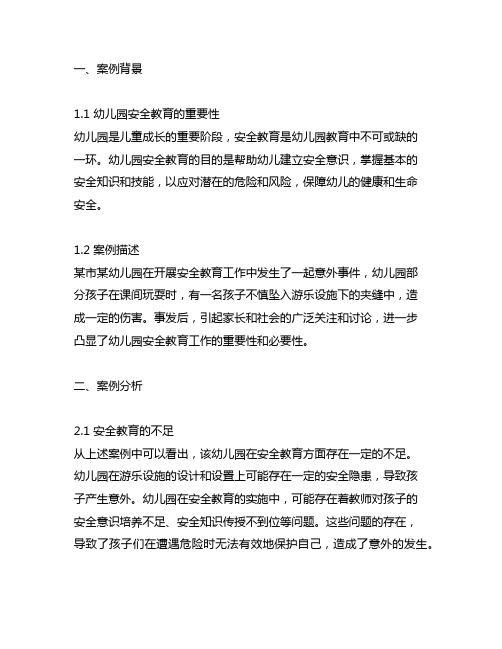 一、案例背景

1.1 幼儿园安全教育的重要性
幼儿园是儿童成长的重要阶段，安全教育是幼儿园教育中不可或缺的一环。幼儿园安全教育的目的是帮助幼儿建立安全意识，掌握基本的安全知识和技能，以应对潜在的危险和风险，保障幼儿的健康和生命安全。

1.2 案例描述
某市某幼儿园在开展安全教育工作中发生了一起意外事件，幼儿园部分孩子在课间玩耍时，有一名孩子不慎坠入游乐设施下的夹缝中，造成一定的伤害。事发后，引起家长和社会的广泛关注和讨论，进一步凸显了幼儿园安全教育工作的重要性和必要性。

二、案例分析

2.1 安全教育的不足
从上述案例中可以看出，该幼儿园在安全教育方面存在一定的不足。幼儿园在游乐设施的设计和设置上可能存在一定的安全隐患，导致孩子产生意外。幼儿园在安全教育的实施中，可能存在着教师对孩子的安全意识培养不足、安全知识传授不到位等问题。这些问题的存在，导致了孩子们在遭遇危险时无法有效地保护自己，造成了意外的发生。